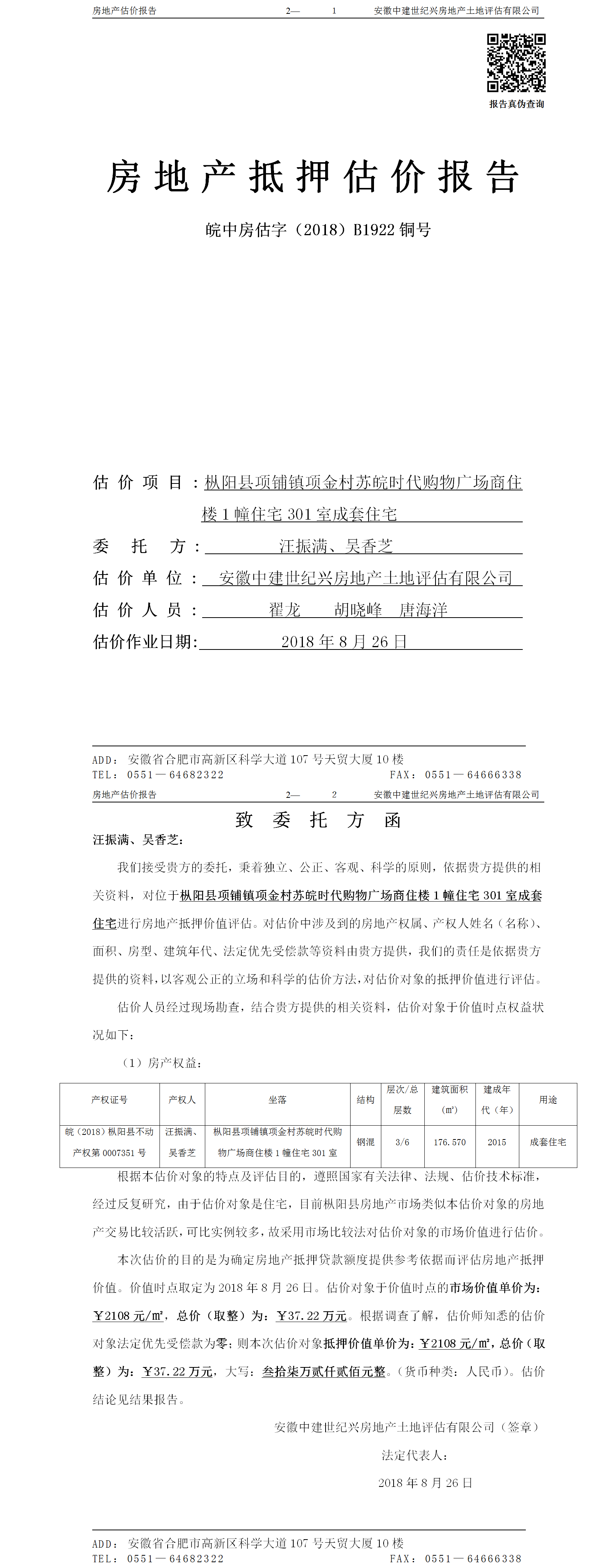 房地产估价报告　　2—　1　　安徽中建世纪兴房地产土地评估有限公司

报告真伪查询

房地产抵押估价报告

皖中房估字（2018）B1922 铜号

估价项目：枞阳县项铺镇项金村苏皖时代购物广场商住楼 1 幢住宅 301 室成套住宅

委托方：汪振满、吴香芝

估价单位：安徽中建世纪兴房地产土地评估有限公司

估价人员：翟龙　胡晓峰　唐海洋

估价作业日期：2018 年 8 月 26 日

ADD：安徽省合肥市高新区科学大道 107 号天贸大厦 10 楼
TEL：0551—64682322　　FAX：0551—64666338

房地产估价报告　　2—　2　　安徽中建世纪兴房地产土地评估有限公司

致委托方函

汪振满、吴香芝：

我们接受贵方的委托，秉着独立、公正、客观、科学的原则，依据贵方提供的相关资料，对位于枞阳县项铺镇项金村苏皖时代购物广场商住楼 1 幢住宅 301 室成套住宅进行房地产抵押价值评估。对估价中涉及到的房地产权属、产权人姓名（名称）、面积、房型、建筑年代、法定优先受偿款等资料由贵方提供，我们的责任是依据贵方提供的资料，以客观公正的立场和科学的估价方法，对估价对象的抵押价值进行评估。

估价人员经过现场勘查，结合贵方提供的相关资料，估价对象于价值时点权益状况如下：

（1）房产权益：

| 产权证号 | 产权人 | 坐落 | 结构 | 层次/总层数 | 建筑面积（㎡） | 建成年代（年） | 用途 |
|---|---|---|---|---|---|---|---|
| 皖（2018）枞阳县不动产权第 0007351 号 | 汪振满、吴香芝 | 枞阳县项铺镇项金村苏皖时代购物广场商住楼 1 幢住宅 301 室 | 钢混 | 3/6 | 176.570 | 2015 | 成套住宅 |

根据本估价对象的特点及评估目的，遵照国家有关法律、法规、估价技术标准，经过反复研究，由于估价对象是住宅，目前枞阳县房地产市场类似本估价对象的房地产交易比较活跃，可比实例较多，故采用市场比较法对估价对象的市场价值进行估价。

本次估价的目的是为确定房地产抵押贷款额度提供参考依据而评估房地产抵押价值。价值时点取定为 2018 年 8 月 26 日。估价对象于价值时点的市场价值单价为：￥2108 元/㎡，总价（取整）为：￥37.22 万元。根据调查了解，估价师知悉的估价对象法定优先受偿款为零；则本次估价对象抵押价值单价为：￥2108 元/㎡，总价（取整）为：￥37.22 万元，大写：叁拾柒万贰仟贰佰元整。（货币种类：人民币）。估价结论见结果报告。

安徽中建世纪兴房地产土地评估有限公司（签章）

法定代表人：

2018 年 8 月 26 日

ADD：安徽省合肥市高新区科学大道 107 号天贸大厦 10 楼
TEL：0551—64682322　　FAX：0551—64666338